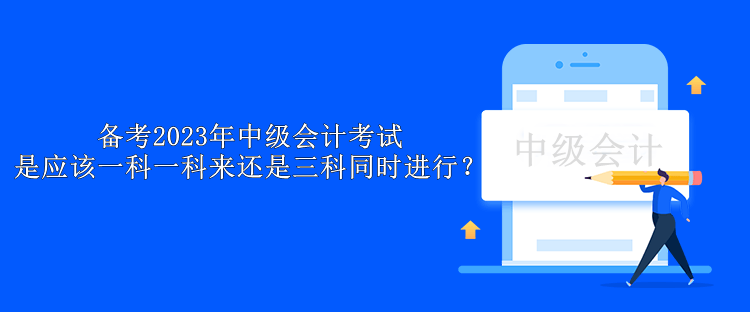 备考2023年中级会计考试
是应该一科一科来还是三科同时进行？

中级会计